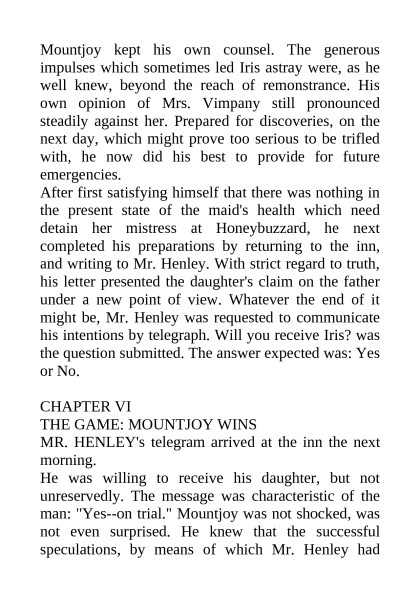 Mountjoy kept his own counsel. The generous impulses which sometimes led Iris astray were, as he well knew, beyond the reach of remonstrance. His own opinion of Mrs. Vimpany still pronounced steadily against her. Prepared for discoveries, on the next day, which might prove too serious to be trifled with, he now did his best to provide for future emergencies.
After first satisfying himself that there was nothing in the present state of the maid's health which need detain her mistress at Honeybuzzard, he next completed his preparations by returning to the inn, and writing to Mr. Henley. With strict regard to truth, his letter presented the daughter's claim on the father under a new point of view. Whatever the end of it might be, Mr. Henley was requested to communicate his intentions by telegraph. Will you receive Iris? was the question submitted. The answer expected was: Yes or No.

CHAPTER VI
THE GAME: MOUNTJOY WINS
MR. HENLEY's telegram arrived at the inn the next morning.
He was willing to receive his daughter, but not unreservedly. The message was characteristic of the man: "Yes--on trial." Mountjoy was not shocked, was not even surprised. He knew that the successful speculations, by means of which Mr. Henley had